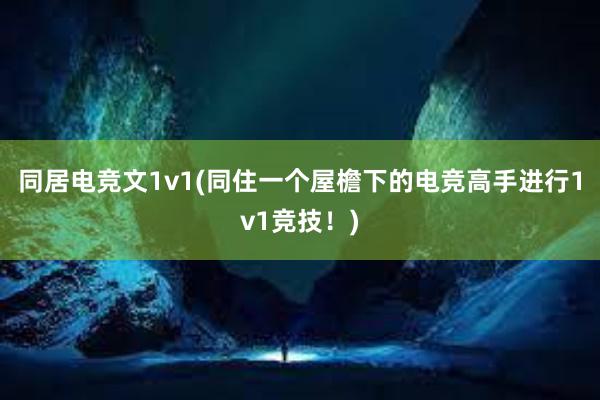 同居电竞文1v1(同住一个屋檐下的电竞高手进行1v1竞技！)